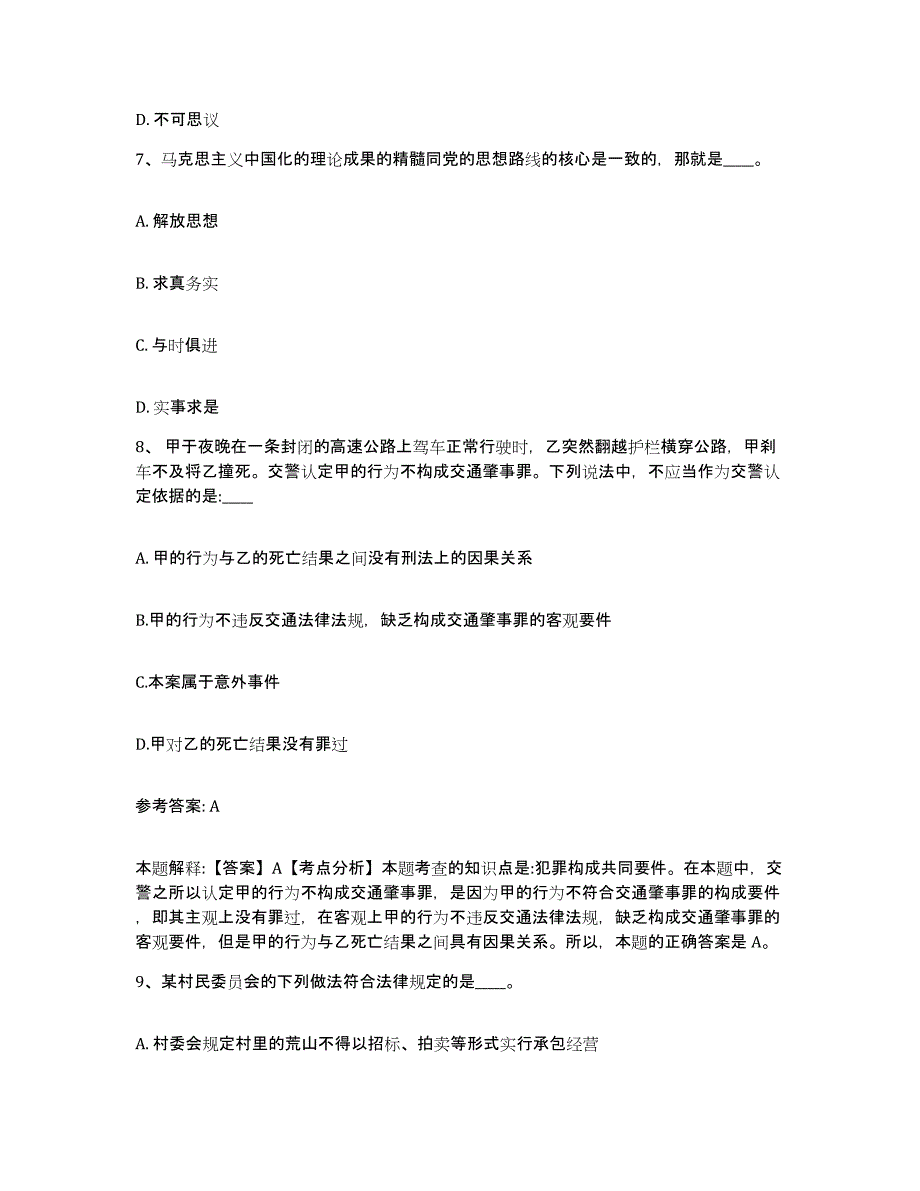 D. 不可思议

7、马克思主义中国化的理论成果的精髓同党的思想路线的核心是一致的，那就是____。

A. 解放思想

B. 求真务实

C. 与时俱进

D. 实事求是

8、 甲于夜晚在一条封闭的高速公路上驾车正常行驶时，乙突然翻越护栏横穿公路，甲刹车不及将乙撞死。交警认定甲的行为不构成交通肇事罪。下列说法中，不应当作为交警认定依据的是:____

A. 甲的行为与乙的死亡结果之间没有刑法上的因果关系

B.甲的行为不违反交通法律法规，缺乏构成交通肇事罪的客观要件

C.本案属于意外事件

D.甲对乙的死亡结果没有罪过

参考答案: A

本题解释:【答案】A【考点分析】本题考查的知识点是:犯罪构成共同要件。在本题中，交警之所以认定甲的行为不构成交通肇事罪，是因为甲的行为不符合交通肇事罪的构成要件，即其主观上没有罪过，在客观上甲的行为不违反交通法律法规，缺乏构成交通肇事罪的客观要件，但是甲的行为与乙死亡结果之间具有因果关系。所以，本题的正确答案是 A。

9、某村民委员会的下列做法符合法律规定的是____。

A. 村委会规定村里的荒山不得以招标、拍卖等形式实行承包经营